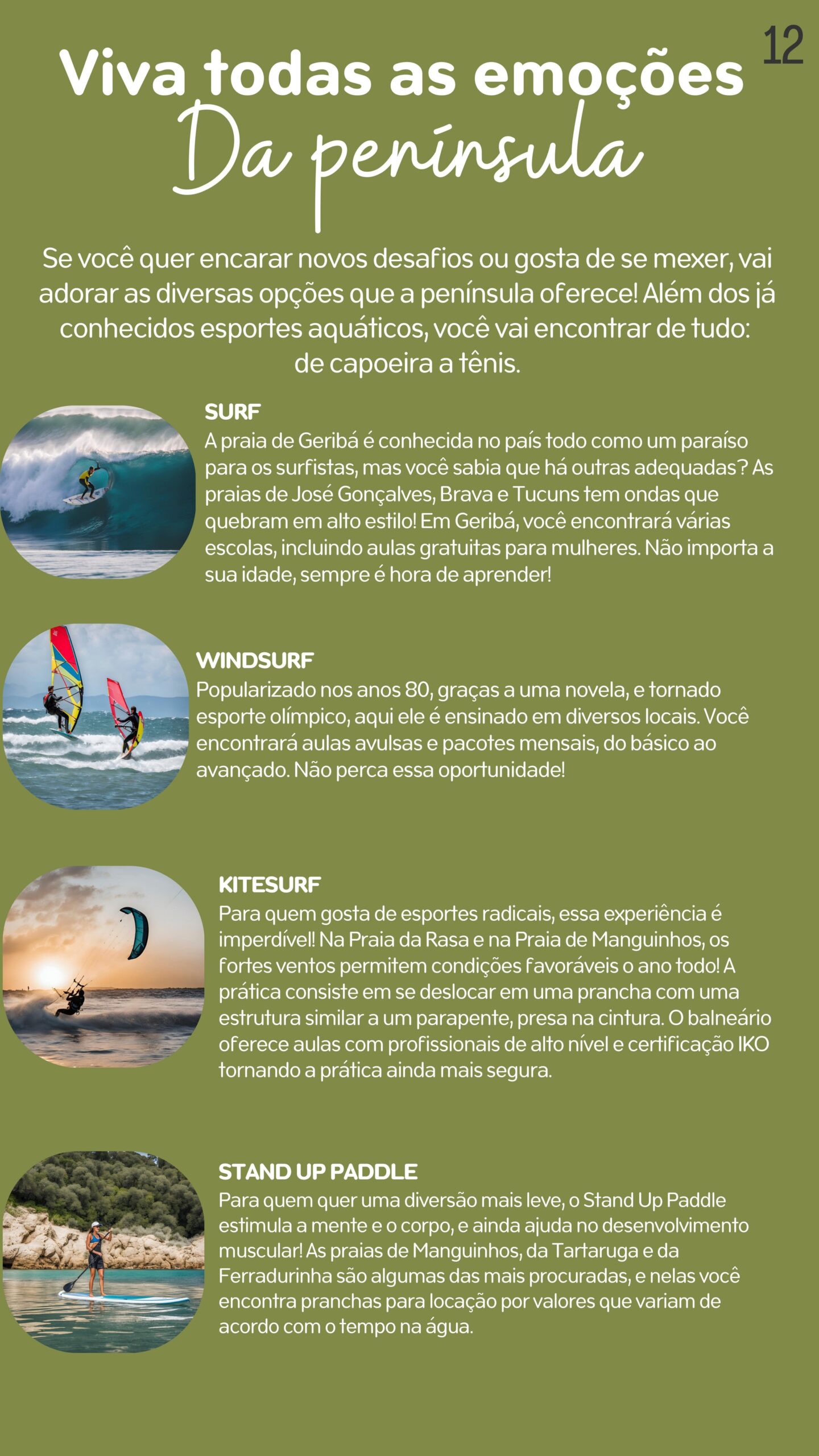 12

Viva todas as emoções
Da península

Se você quer encarar novos desafios ou gosta de se mexer, vai adorar as diversas opções que a península oferece! Além dos já conhecidos esportes aquáticos, você vai encontrar de tudo: de capoeira a tênis.

SURF
A praia de Geribá é conhecida no país todo como um paraíso para os surfistas, mas você sabia que há outras adequadas? As praias de José Gonçalves, Brava e Tucuns tem ondas que quebram em alto estilo! Em Geribá, você encontrará várias escolas, incluindo aulas gratuitas para mulheres. Não importa a sua idade, sempre é hora de aprender!

WINDSURF
Popularizado nos anos 80, graças a uma novela, e tornado esporte olímpico, aqui ele é ensinado em diversos locais. Você encontrará aulas avulsas e pacotes mensais, do básico ao avançado. Não perca essa oportunidade!

KITESURF
Para quem gosta de esportes radicais, essa experiência é imperdível! Na Praia da Rasa e na Praia de Manguinhos, os fortes ventos permitem condições favoráveis o ano todo! A prática consiste em se deslocar em uma prancha com uma estrutura similar a um parapente, presa na cintura. O balneário oferece aulas com profissionais de alto nível e certificação IKO tornando a prática ainda mais segura.

STAND UP PADDLE
Para quem quer uma diversão mais leve, o Stand Up Paddle estimula a mente e o corpo, e ainda ajuda no desenvolvimento muscular! As praias de Manguinhos, da Tartaruga e da Ferradurinha são algumas das mais procuradas, e nelas você encontra pranchas para locação por valores que variam de acordo com o tempo na água.